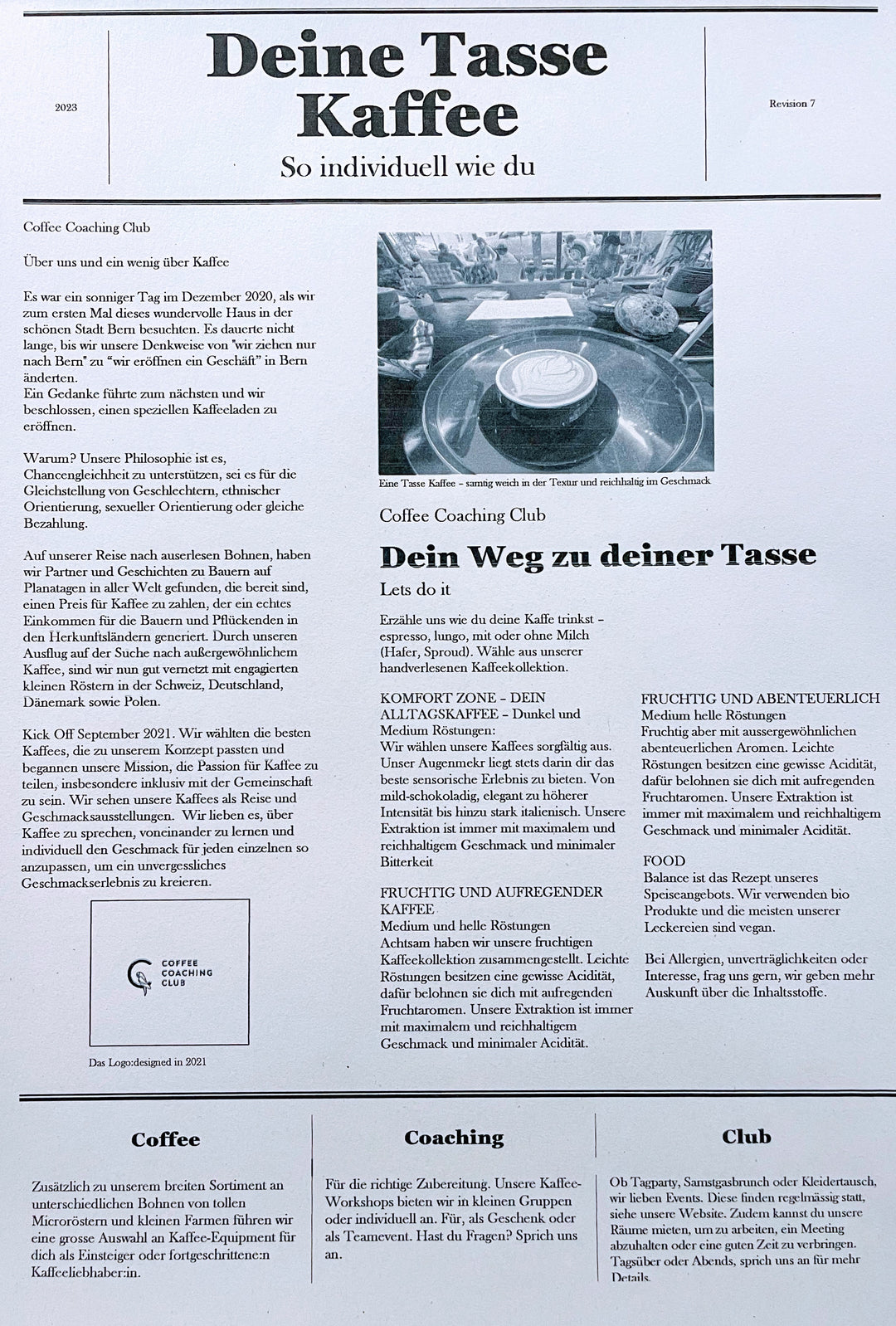 2023

Deine Tasse Kaffee

So individuell wie du

Revision 7

Coffee Coaching Club

Über uns und ein wenig über Kaffee

Es war ein sonniger Tag im Dezember 2020, als wir zum ersten Mal dieses wundervolle Haus in der schönen Stadt Bern besuchten. Es dauerte nicht lange, bis wir unsere Denkweise von "wir ziehen nur nach Bern" zu "wir eröffnen ein Geschäft" in Bern änderten.
Ein Gedanke führte zum nächsten und wir beschlossen, einen speziellen Kaffeeladen zu eröffnen.

Warum? Unsere Philosophie ist es, Chancengleichheit zu unterstützen, sei es für die Gleichstellung von Geschlechtern, ethnischer Orientierung, sexueller Orientierung oder gleiche Bezahlung.

Auf unserer Reise nach auserlesen Bohnen, haben wir Partner und Geschichten zu Bauern auf Planatagen in aller Welt gefunden, die bereit sind, einen Preis für Kaffee zu zahlen, der ein echtes Einkommen für die Bauern und Pflückenden in den Herkunftsländern generiert. Durch unseren Ausflug auf der Suche nach außergewöhnlichem Kaffee, sind wir nun gut vernetzt mit engagierten kleinen Röstern in der Schweiz, Deutschland, Dänemark sowie Polen.

Kick Off September 2021. Wir wählten die besten Kaffees, die zu unserem Konzept passten und begannen unsere Mission, die Passion für Kaffee zu teilen, insbesondere inklusiv mit der Gemeinschaft zu sein. Wir sehen unsere Kaffees als Reise und Geschmacksausstellungen. Wir lieben es, über Kaffee zu sprechen, voneinander zu lernen und individuell den Geschmack für jeden einzelnen so anzupassen, um ein unvergessliches Geschmackserlebnis zu kreieren.

COFFEE COACHING CLUB

Das Logo:designed in 2021

Eine Tasse Kaffee – samtig weich in der Textur und reichhaltig im Geschmack

Coffee Coaching Club

Dein Weg zu deiner Tasse

Lets do it

Erzähle uns wie du deine Kaffe trinkst – espresso, lungo, mit oder ohne Milch (Hafer, Sproud). Wähle aus unserer handverlesenen Kaffeekollektion.

KOMFORT ZONE – DEIN ALLTAGSKAFFEE – Dunkel und Medium Röstungen:
Wir wählen unsere Kaffees sorgfältig aus. Unser Augenmekr liegt stets darin dir das beste sensorische Erlebnis zu bieten. Von mild-schokoladig, elegant zu höherer Intensität bis hinzu stark italienisch. Unsere Extraktion ist immer mit maximalem und reichhaltigem Geschmack und minimaler Bitterkeit

FRUCHTIG UND AUFREGENDER KAFFEE
Medium und helle Röstungen
Achtsam haben wir unsere fruchtigen Kaffeekollektion zusammengestellt. Leichte Röstungen besitzen eine gewisse Acidität, dafür belohnen sie dich mit aufregenden Fruchtaromen. Unsere Extraktion ist immer mit maximalem und reichhaltigem Geschmack und minimaler Acidität.

FRUCHTIG UND ABENTEUERLICH
Medium helle Röstungen
Fruchtig aber mit aussergewöhnlichen abenteuerlichen Aromen. Leichte Röstungen besitzen eine gewisse Acidität, dafür belohnen sie dich mit aufregenden Fruchtaromen. Unsere Extraktion ist immer mit maximalem und reichhaltigem Geschmack und minimaler Acidität.

FOOD
Balance ist das Rezept unseres Speiseangebots. Wir verwenden bio Produkte und die meisten unserer Leckereien sind vegan.

Bei Allergien, unverträglichkeiten oder Interesse, frag uns gern, wir geben mehr Auskunft über die Inhaltsstoffe.

Coffee

Zusätzlich zu unserem breiten Sortiment an unterschiedlichen Bohnen von tollen Microröstern und kleinen Farmen führen wir eine grosse Auswahl an Kaffee-Equipment für dich als Einsteiger oder fortgeschrittene:n Kaffeeliebhaber:in.

Coaching

Für die richtige Zubereitung. Unsere Kaffee-Workshops bieten wir in kleinen Gruppen oder individuell an. Für, als Geschenk oder als Teamevent. Hast du Fragen? Sprich uns an.

Club

Ob Tagparty, Samstgasbrunch oder Kleidertausch, wir lieben Events. Diese finden regelmässig statt, siehe unsere Website. Zudem kannst du unsere Räume mieten, um zu arbeiten, ein Meeting abzuhalten oder eine guten Zeit zu verbringen. Tagsüber oder Abends, sprich uns an für mehr Details.